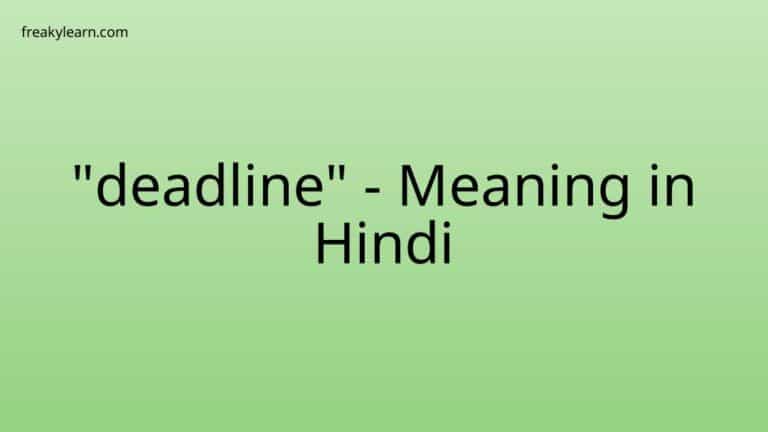 freakylearn.com

"deadline" - Meaning in Hindi